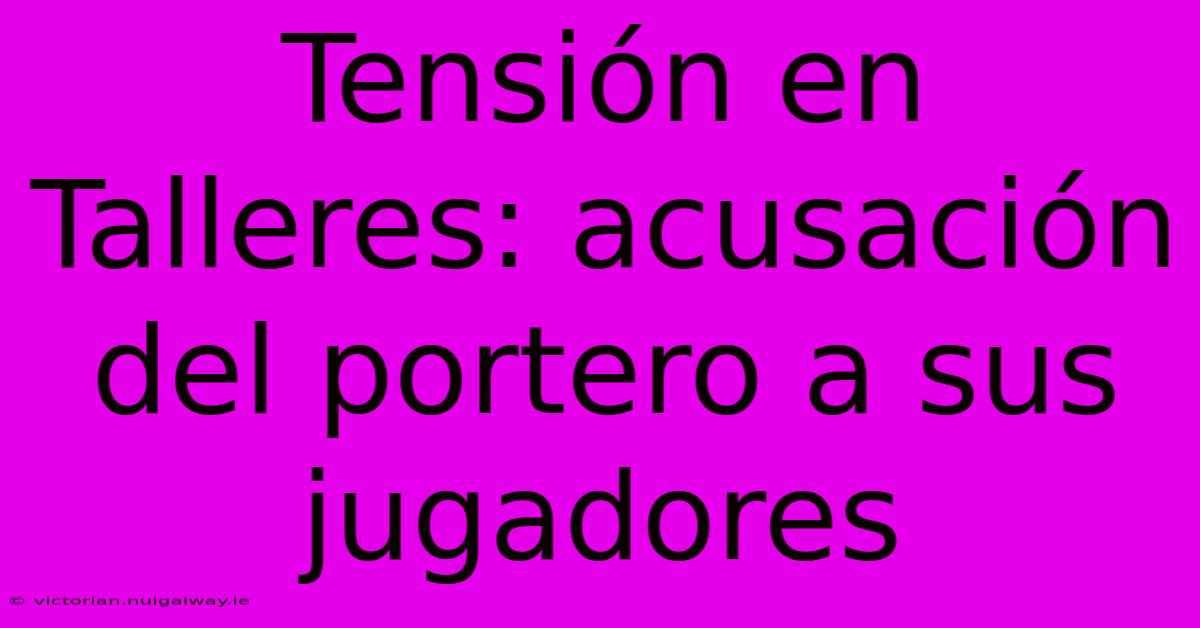 Tensión en Talleres: acusación del portero a sus jugadores

© victorian.nuigalway.ie